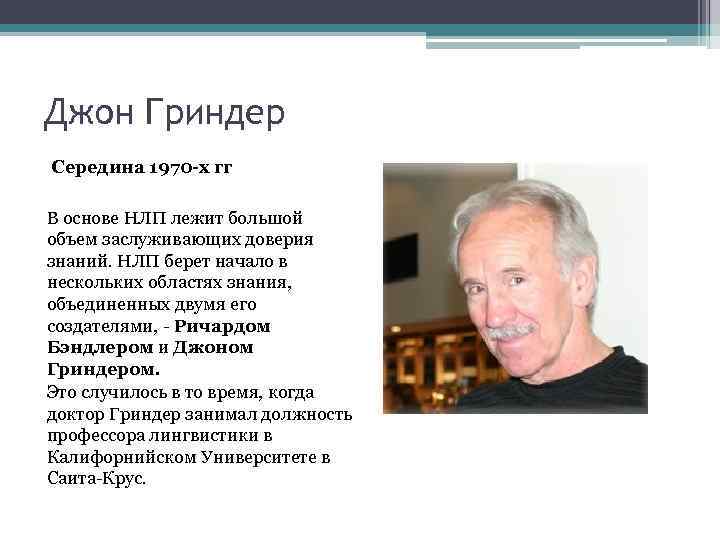 Джон Гриндер

Середина 1970-х гг

В основе НЛП лежит большой объем заслуживающих доверия знаний. НЛП берет начало в нескольких областях знания, объединенных двумя его создателями, - Ричардом Бэндлером и Джоном Гриндером.
Это случилось в то время, когда доктор Гриндер занимал должность профессора лингвистики в Калифорнийском Университете в Саита-Крус.